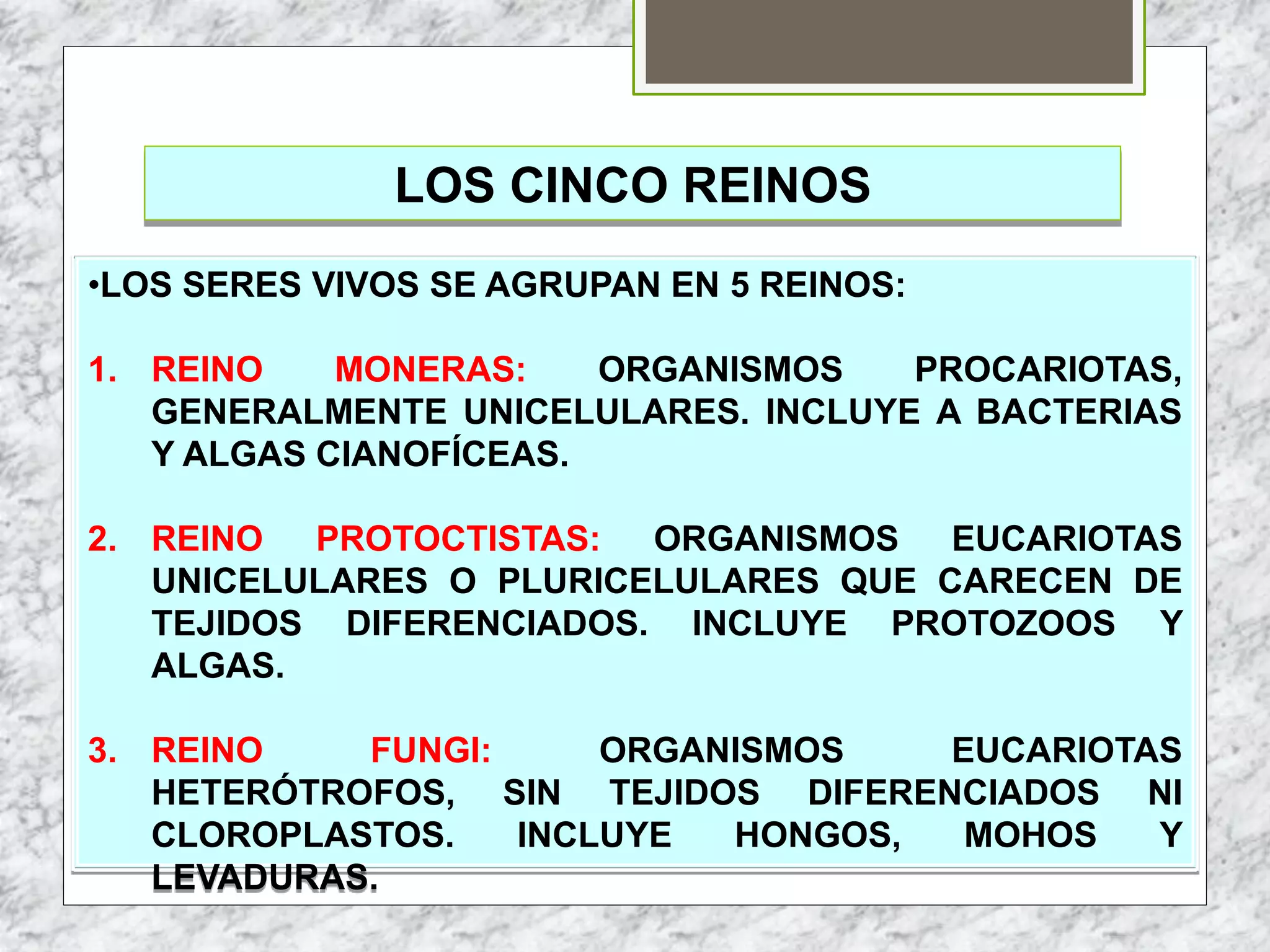 LOS CINCO REINOS

•LOS SERES VIVOS SE AGRUPAN EN 5 REINOS:

1. REINO MONERAS: ORGANISMOS PROCARIOTAS, GENERALMENTE UNICELULARES. INCLUYE A BACTERIAS Y ALGAS CIANOFÍCEAS.

2. REINO PROTOCTISTAS: ORGANISMOS EUCARIOTAS UNICELULARES O PLURICELULARES QUE CARECEN DE TEJIDOS DIFERENCIADOS. INCLUYE PROTOZOOS Y ALGAS.

3. REINO FUNGI: ORGANISMOS EUCARIOTAS HETERÓTROFOS, SIN TEJIDOS DIFERENCIADOS NI CLOROPLASTOS. INCLUYE HONGOS, MOHOS Y LEVADURAS.